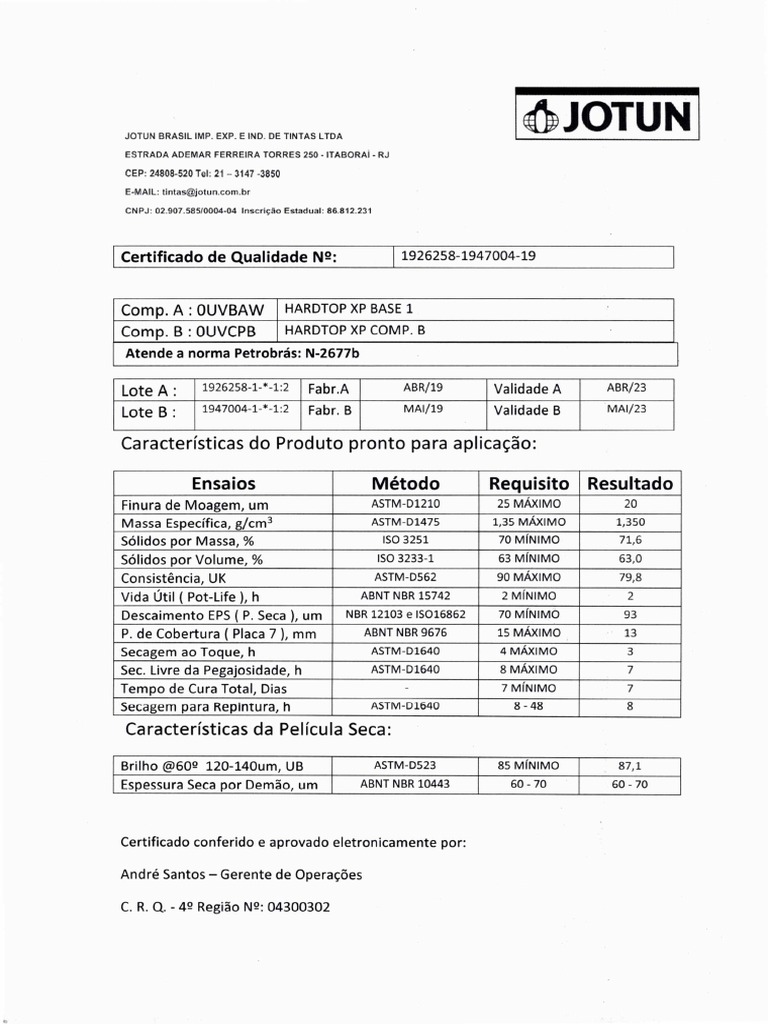 JOTUN

JOTUN BRASIL IMP. EXP. E IND. DE TINTAS LTDA
ESTRADA ADEMAR FERREIRA TORRES 250 - ITABORAÍ - RJ
CEP: 24808-520 Tel: 21 – 3147 -3850
E-MAIL: tintas@jotun.com.br
CNPJ: 02.907.585/0004-04 Inscrição Estadual: 86.812.231

| Certificado de Qualidade Nº: | 1926258-1947004-19 |
|---|---|

| Comp. A : 0UVBAW | HARDTOP XP BASE 1 |
|---|---|
| Comp. B : 0UVCPB | HARDTOP XP COMP. B |

Atende a norma Petrobrás: N-2677b

| Lote A : | 1926258-1-*-1:2 | Fabr.A | ABR/19 | Validade A | ABR/23 |
|---|---|---|---|---|---|
| Lote B : | 1947004-1-*-1:2 | Fabr. B | MAI/19 | Validade B | MAI/23 |

Características do Produto pronto para aplicação:

| Ensaios | Método | Requisito | Resultado |
|---|---|---|---|
| Finura de Moagem, um | ASTM-D1210 | 25 MÁXIMO | 20 |
| Massa Específica, g/cm$^3$ | ASTM-D1475 | 1,35 MÁXIMO | 1,350 |
| Sólidos por Massa, % | ISO 3251 | 70 MÍNIMO | 71,6 |
| Sólidos por Volume, % | ISO 3233-1 | 63 MÍNIMO | 63,0 |
| Consistência, UK | ASTM-D562 | 90 MÁXIMO | 79,8 |
| Vida Útil ( Pot-Life ), h | ABNT NBR 15742 | 2 MÍNIMO | 2 |
| Descaimento EPS ( P. Seca ), um | NBR 12103 e ISO16862 | 70 MÍNIMO | 93 |
| P. de Cobertura ( Placa 7 ), mm | ABNT NBR 9676 | 15 MÁXIMO | 13 |
| Secagem ao Toque, h | ASTM-D1640 | 4 MÁXIMO | 3 |
| Sec. Livre da Pegajosidade, h | ASTM-D1640 | 8 MÁXIMO | 7 |
| Tempo de Cura Total, Dias | - | 7 MÍNIMO | 7 |
| Secagem para Repintura, h | ASTM-D1640 | 8 - 48 | 8 |

Características da Película Seca:

| Brilho @60º 120-140um, UB | ASTM-D523 | 85 MÍNIMO | 87,1 |
|---|---|---|---|
| Espessura Seca por Demão, um | ABNT NBR 10443 | 60 - 70 | 60 - 70 |

Certificado conferido e aprovado eletronicamente por:

André Santos – Gerente de Operações

C. R. Q. - 4º Região Nº: 04300302